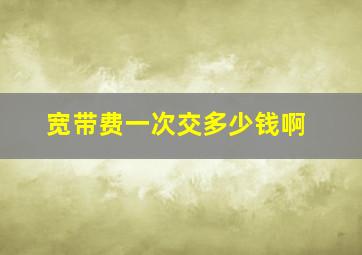 宽带费一次交多少钱啊